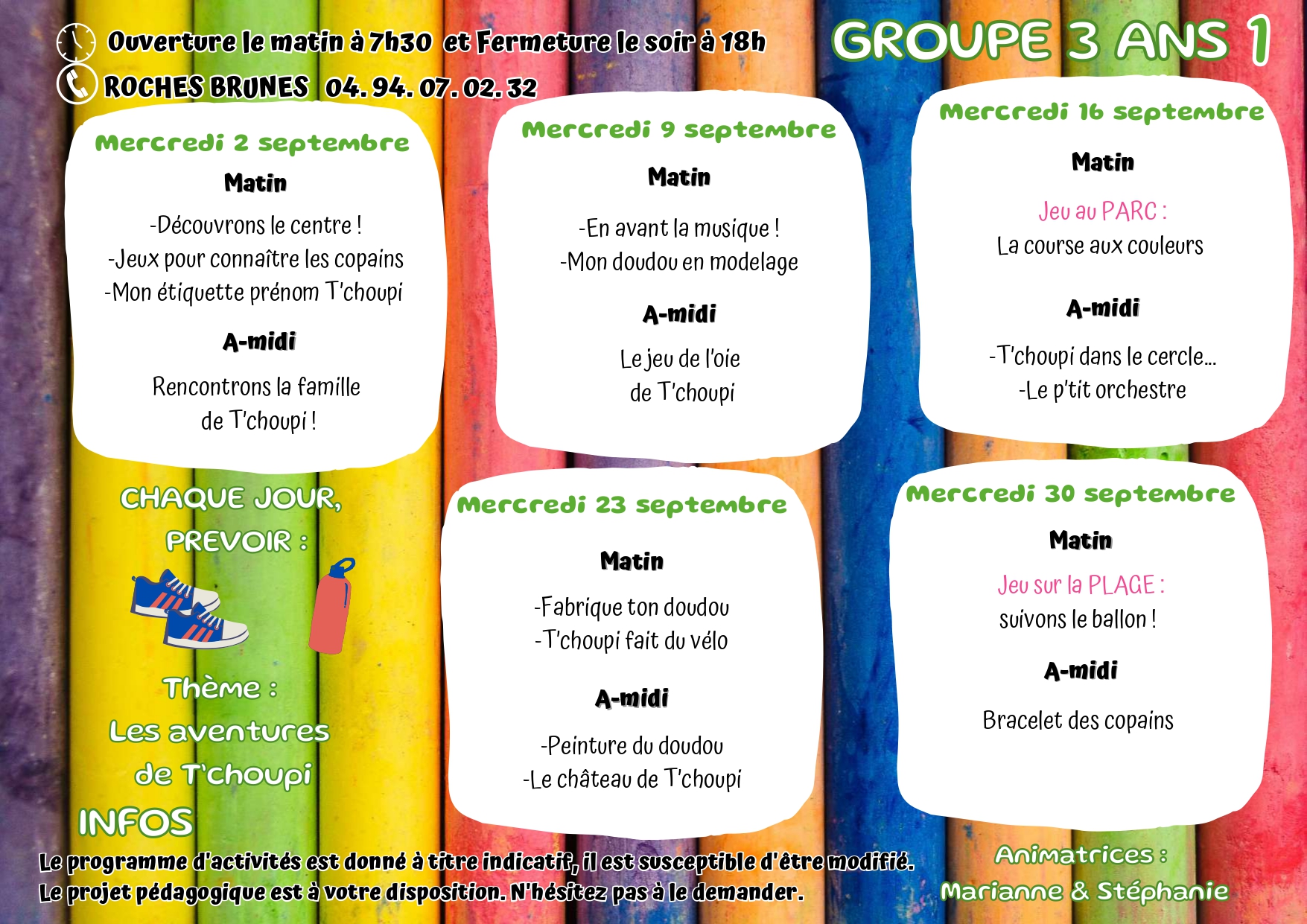 Ouverture le matin à 7h30 et Fermeture le soir à 18h

ROCHES BRUNES 04. 94. 07. 02. 32

GROUPE 3 ANS 1

Mercredi 2 septembre

Matin

-Découvrons le centre !
-Jeux pour connaître les copains
-Mon étiquette prénom T'choupi

A-midi

Rencontrons la famille
de T'choupi !

Mercredi 9 septembre

Matin

-En avant la musique !
-Mon doudou en modelage

A-midi

Le jeu de l'oie
de T'choupi

Mercredi 16 septembre

Matin

Jeu au PARC :
La course aux couleurs

A-midi

-T'choupi dans le cercle...
-Le p'tit orchestre

CHAQUE JOUR,
PREVOIR :

Thème :
Les aventures
de T'choupi

Mercredi 23 septembre

Matin

-Fabrique ton doudou
-T'choupi fait du vélo

A-midi

-Peinture du doudou
-Le château de T'choupi

Mercredi 30 septembre

Matin

Jeu sur la PLAGE :
suivons le ballon !

A-midi

Bracelet des copains

INFOS

Le programme d'activités est donné à titre indicatif, il est susceptible d'être modifié.
Le projet pédagogique est à votre disposition. N'hésitez pas à le demander.

Animatrices :
Marianne & Stéphanie